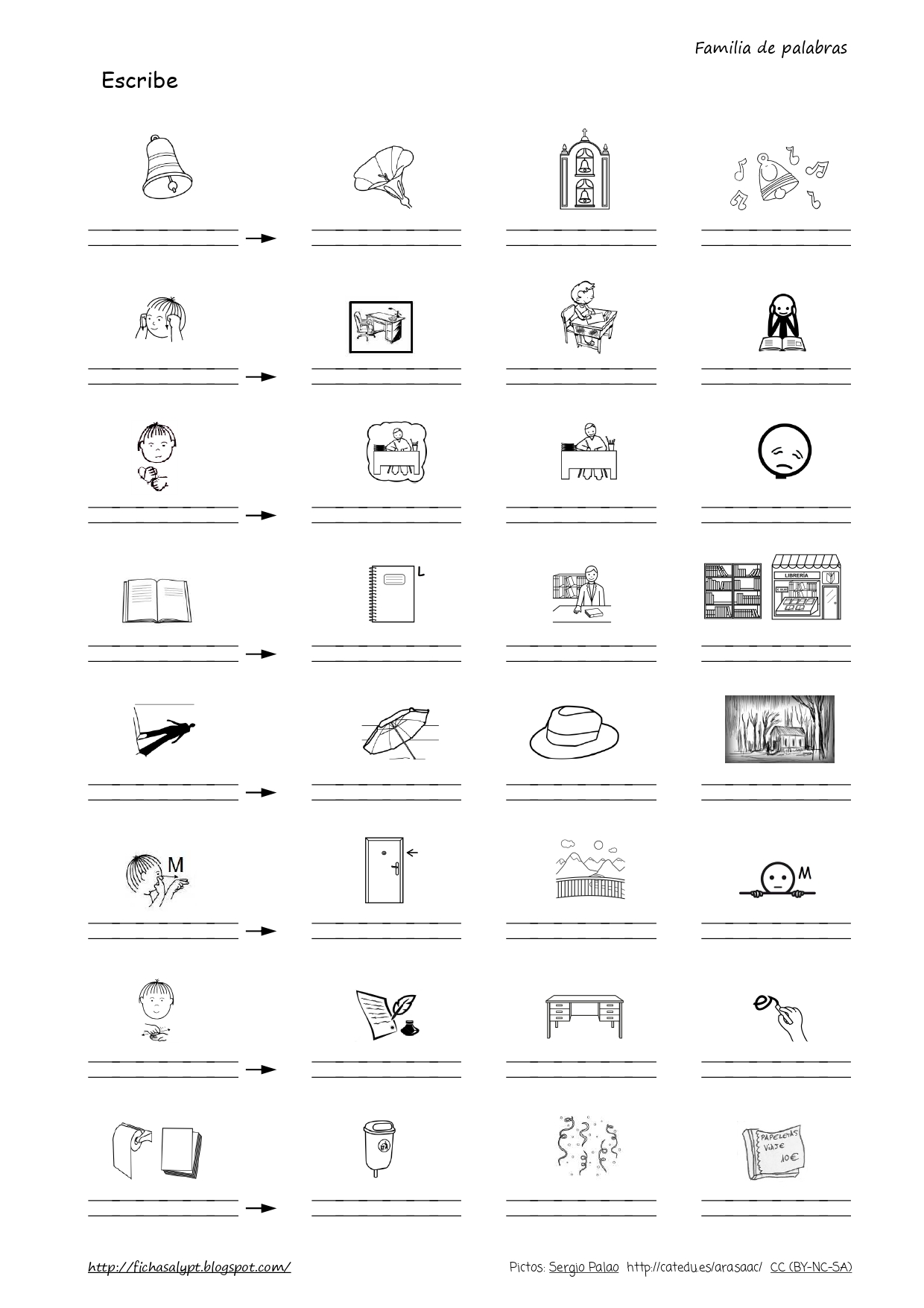 Familia de palabras

Escribe

L

LIBRERÍA

M

M

PAPELETAS VIAJE 10€

http://fichasalypt.blogspot.com/

Pictos: Sergio Palao http://catedu.es/arasaac/ CC (BY-NC-SA)